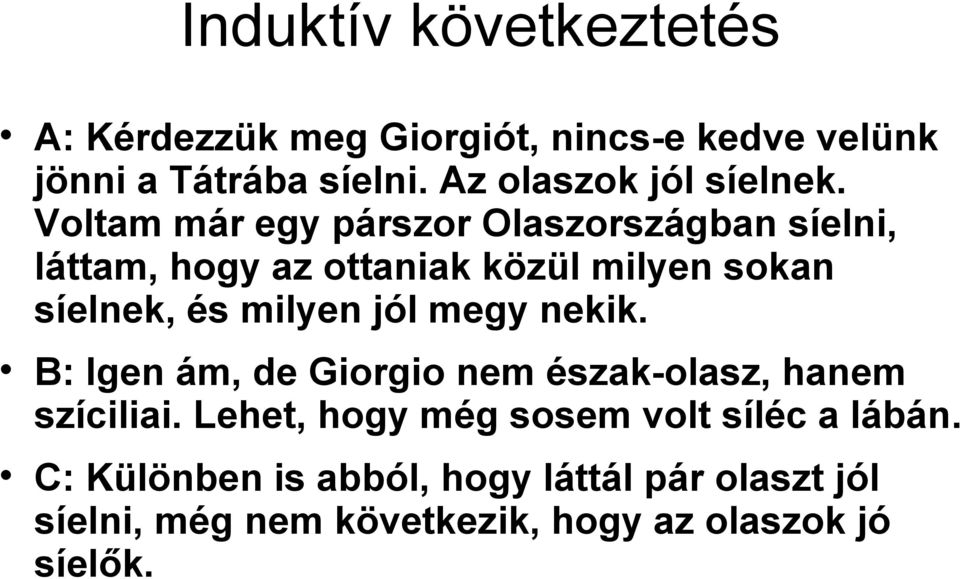 Induktív következtetés

• A: Kérdezzük meg Giorgiót, nincs-e kedve velünk jönni a Tátrába síelni. Az olaszok jól síelnek. Voltam már egy párszor Olaszországban síelni, láttam, hogy az ottaniak közül milyen sokan síelnek, és milyen jól megy nekik.

• B: Igen ám, de Giorgio nem észak-olasz, hanem szíciliai. Lehet, hogy még sosem volt síléc a lábán.

• C: Különben is abból, hogy láttál pár olaszt jól síelni, még nem következik, hogy az olaszok jó síelők.